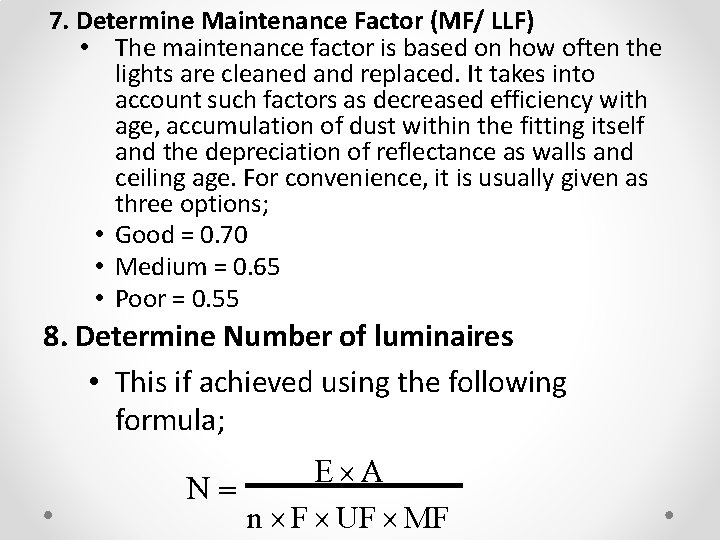 7. Determine Maintenance Factor (MF/ LLF)

• The maintenance factor is based on how often the lights are cleaned and replaced. It takes into account such factors as decreased efficiency with age, accumulation of dust within the fitting itself and the depreciation of reflectance as walls and ceiling age. For convenience, it is usually given as three options;

• Good = 0.70

• Medium = 0.65

• Poor = 0.55

8. Determine Number of luminaires

• This if achieved using the following formula;

$N = \frac{E \times A}{n \times F \times UF \times MF}$